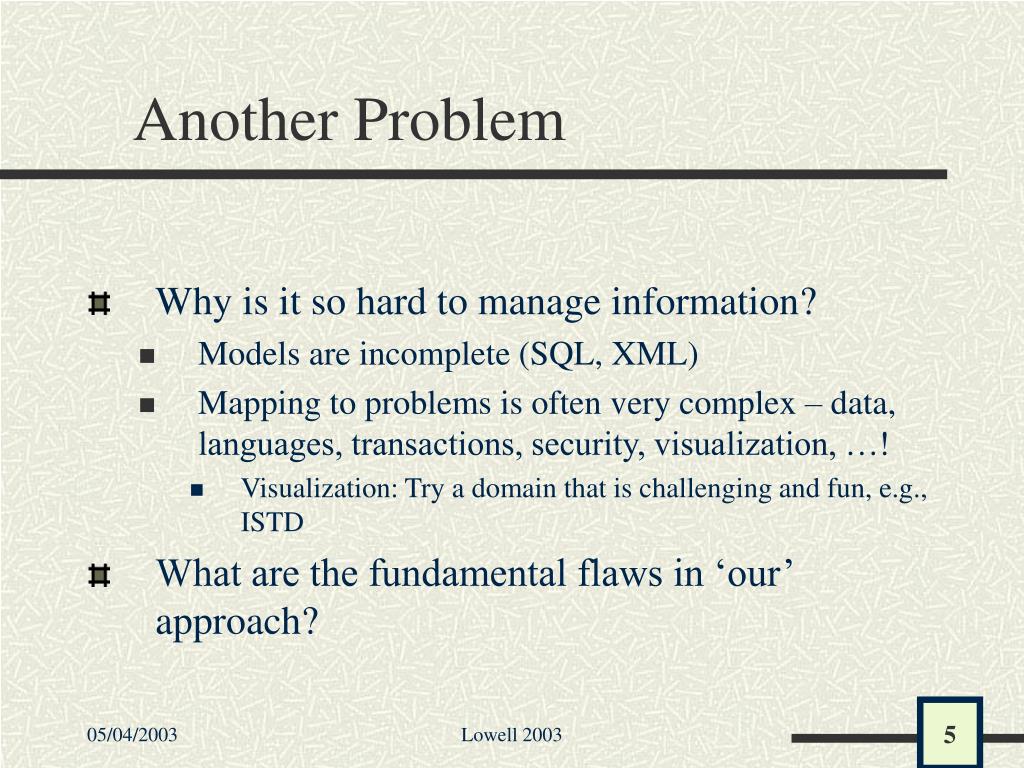 Another Problem

Why is it so hard to manage information?

Models are incomplete (SQL, XML)

Mapping to problems is often very complex – data, languages, transactions, security, visualization, …!

Visualization: Try a domain that is challenging and fun, e.g., ISTD

What are the fundamental flaws in ‘our’ approach?

05/04/2003

Lowell 2003

5